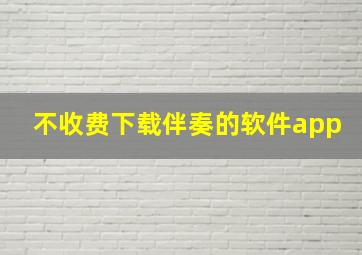 不收费下载伴奏的软件app